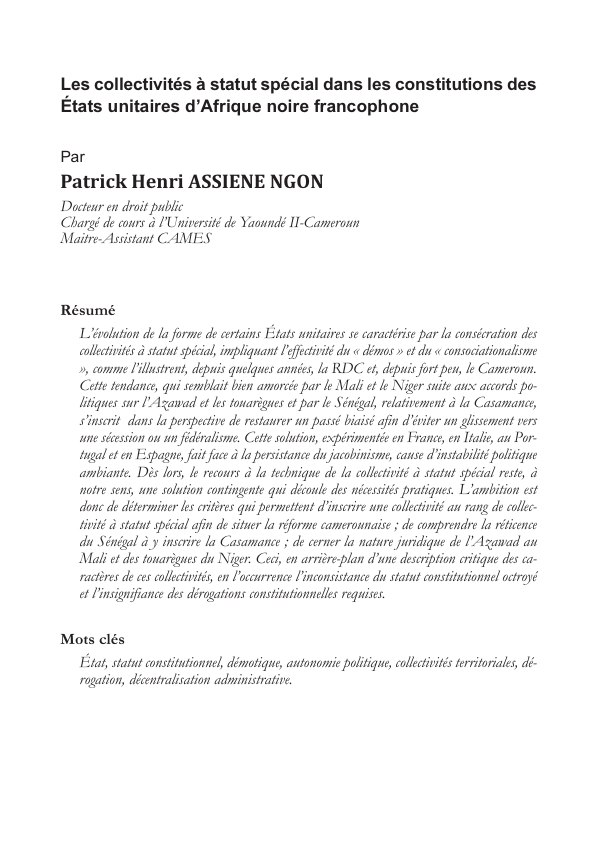 Les collectivités à statut spécial dans les constitutions des États unitaires d'Afrique noire francophone

Par

Patrick Henri ASSIENE NGON

Docteur en droit public
Chargé de cours à l'Université de Yaoundé II-Cameroun
Maitre-Assistant CAMES

Résumé

L'évolution de la forme de certains États unitaires se caractérise par la consécration des collectivités à statut spécial, impliquant l'effectivité du « démos » et du « consociationalisme », comme l'illustrent, depuis quelques années, la RDC et, depuis fort peu, le Cameroun. Cette tendance, qui semblait bien amorcée par le Mali et le Niger suite aux accords politiques sur l'Azawad et les touarègues et par le Sénégal, relativement à la Casamance, s'inscrit dans la perspective de restaurer un passé biaisé afin d'éviter un glissement vers une sécession ou un fédéralisme. Cette solution, expérimentée en France, en Italie, au Portugal et en Espagne, fait face à la persistance du jacobinisme, cause d'instabilité politique ambiante. Dès lors, le recours à la technique de la collectivité à statut spécial reste, à notre sens, une solution contingente qui découle des nécessités pratiques. L'ambition est donc de déterminer les critères qui permettent d'inscrire une collectivité au rang de collectivité à statut spécial afin de situer la réforme camerounaise ; de comprendre la réticence du Sénégal à y inscrire la Casamance ; de cerner la nature juridique de l'Azawad au Mali et des touarègues du Niger. Ceci, en arrière-plan d'une description critique des caractères de ces collectivités, en l'occurrence l'inconsistance du statut constitutionnel octroyé et l'insignifiance des dérogations constitutionnelles requises.

Mots clés

État, statut constitutionnel, démotique, autonomie politique, collectivités territoriales, dérogation, décentralisation administrative.